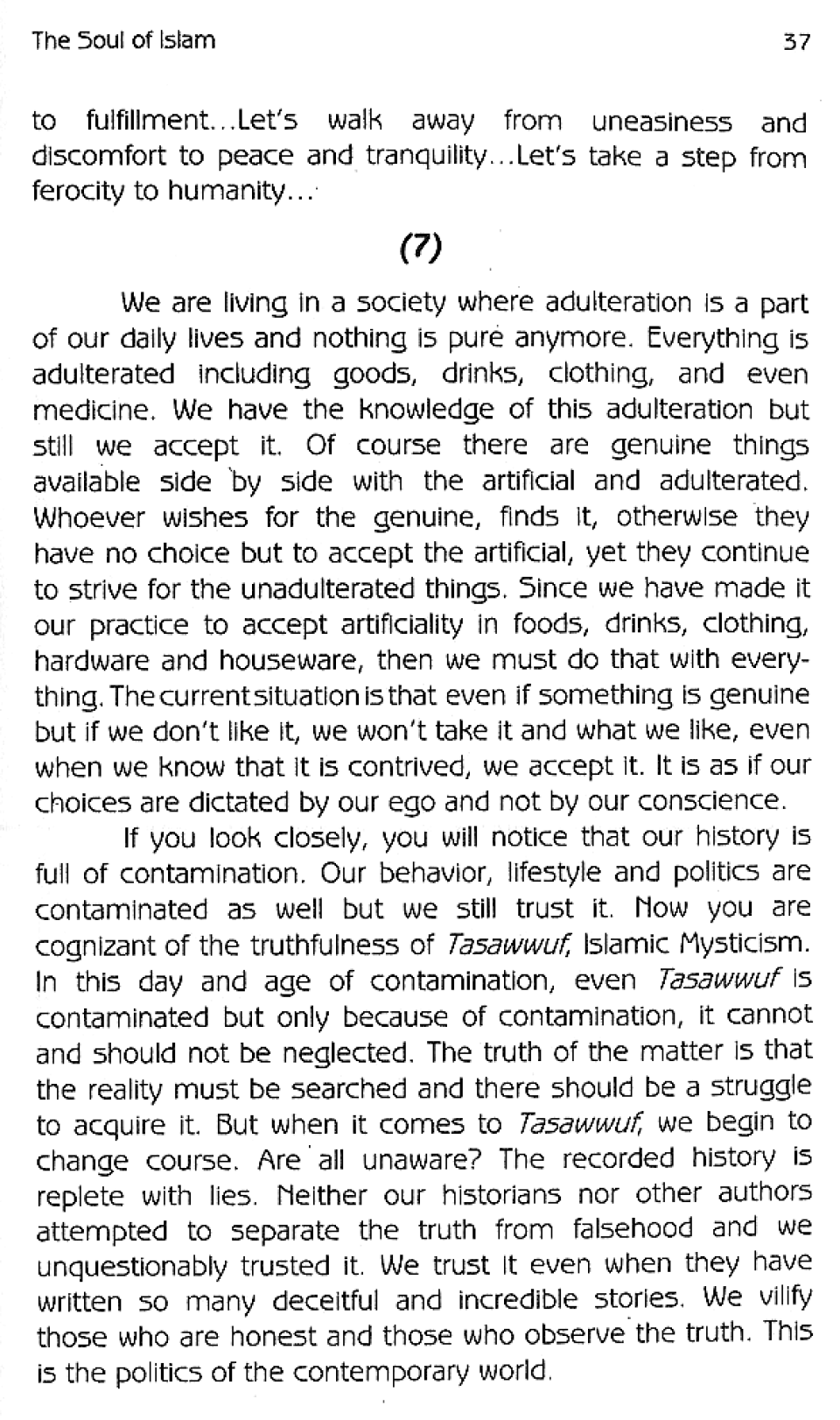 The Soul of Islam 37

to fulfillment...Let's walk away from uneasiness and discomfort to peace and tranquility...Let's take a step from ferocity to humanity...

(7)

We are living in a society where adulteration is a part of our daily lives and nothing is pure anymore. Everything is adulterated including goods, drinks, clothing, and even medicine. We have the knowledge of this adulteration but still we accept it. Of course there are genuine things available side by side with the artificial and adulterated. Whoever wishes for the genuine, finds it, otherwise they have no choice but to accept the artificial, yet they continue to strive for the unadulterated things. Since we have made it our practice to accept artificiality in foods, drinks, clothing, hardware and houseware, then we must do that with everything. The current situation is that even if something is genuine but if we don't like it, we won't take it and what we like, even when we know that it is contrived, we accept it. It is as if our choices are dictated by our ego and not by our conscience.

If you look closely, you will notice that our history is full of contamination. Our behavior, lifestyle and politics are contaminated as well but we still trust it. Now you are cognizant of the truthfulness of Tasawwuf, Islamic Mysticism. In this day and age of contamination, even Tasawwuf is contaminated but only because of contamination, it cannot and should not be neglected. The truth of the matter is that the reality must be searched and there should be a struggle to acquire it. But when it comes to Tasawwuf, we begin to change course. Are all unaware? The recorded history is replete with lies. Neither our historians nor other authors attempted to separate the truth from falsehood and we unquestionably trusted it. We trust it even when they have written so many deceitful and incredible stories. We vilify those who are honest and those who observe the truth. This is the politics of the contemporary world.